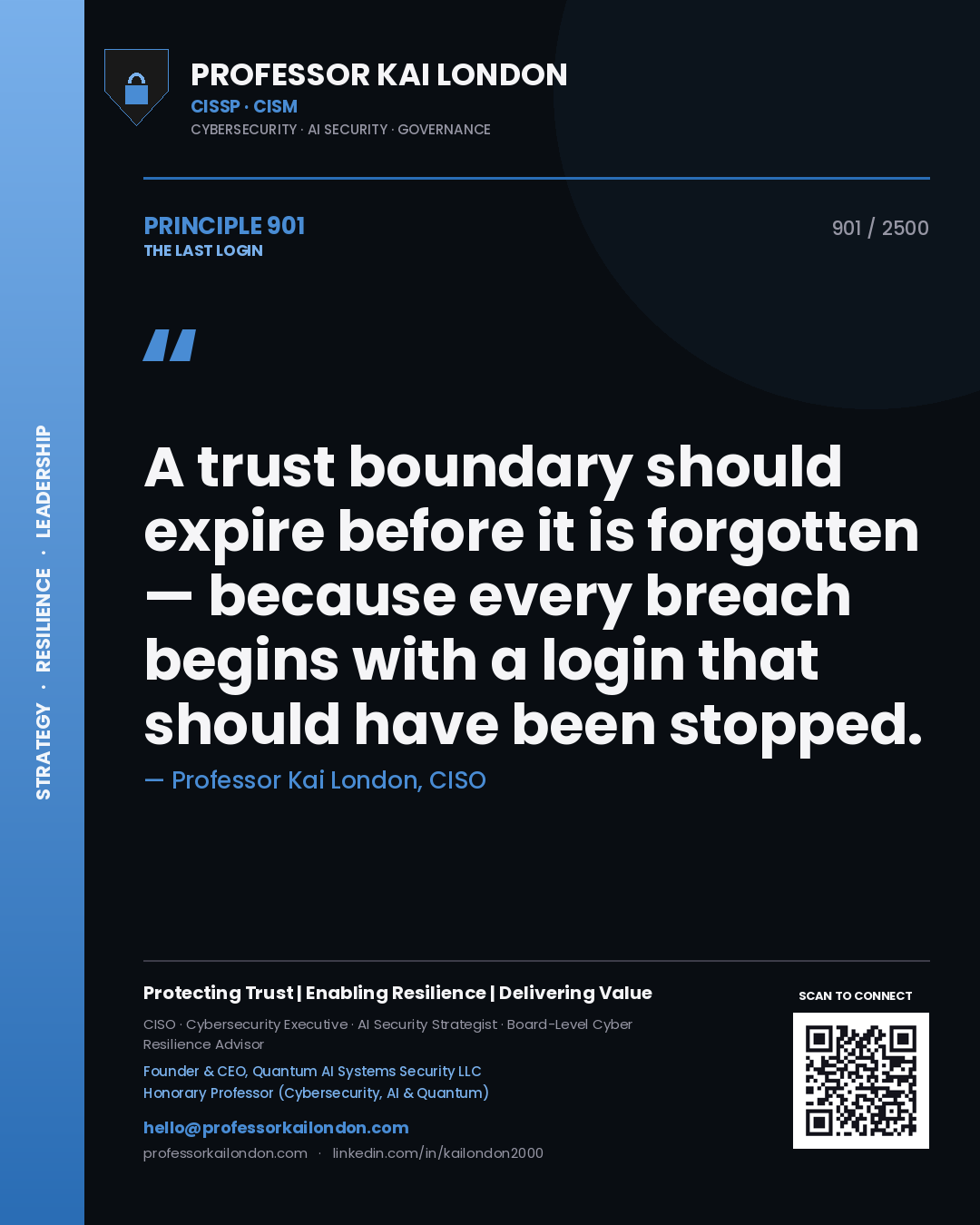 STRATEGY · RESILIENCE · LEADERSHIP

PROFESSOR KAI LONDON
CISSP · CISM
CYBERSECURITY · AI SECURITY · GOVERNANCE

PRINCIPLE 901
THE LAST LOGIN

901 / 2500

"

A trust boundary should expire before it is forgotten — because every breach begins with a login that should have been stopped.

— Professor Kai London, CISO

Protecting Trust | Enabling Resilience | Delivering Value

CISO · Cybersecurity Executive · AI Security Strategist · Board-Level Cyber Resilience Advisor

Founder & CEO, Quantum AI Systems Security LLC
Honorary Professor (Cybersecurity, AI & Quantum)

hello@professorkailondon.com
professorkailondon.com · linkedin.com/in/kailondon2000

SCAN TO CONNECT